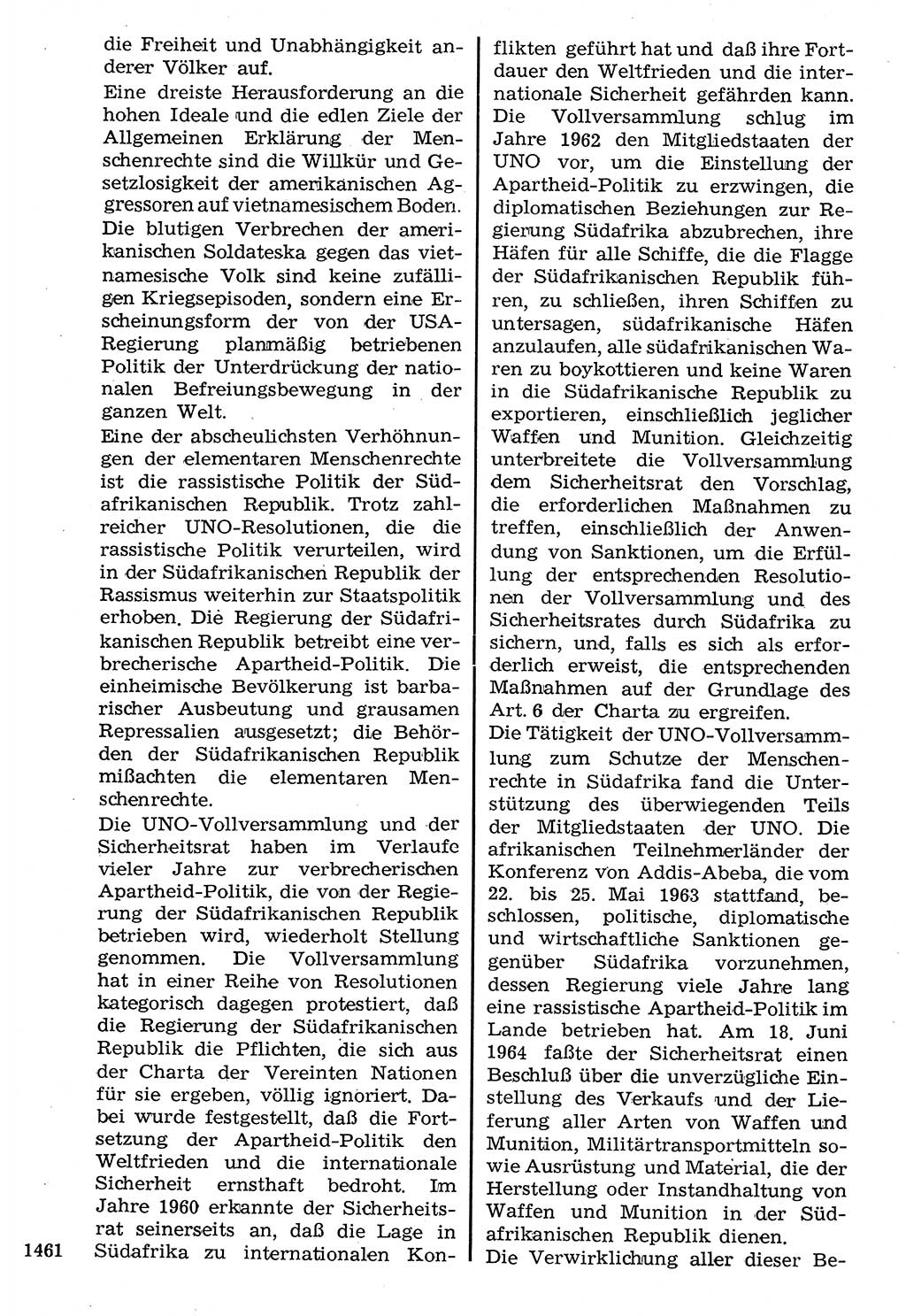 die Freiheit und Unabhängigkeit anderer Völker auf.
Eine dreiste Herausforderung an die hohen Ideale und die edlen Ziele der Allgemeinen Erklärung der Menschenrechte sind die Willkür und Gesetzlosigkeit der amerikanischen Aggressoren auf vietnamesischem Boden. Die blutigen Verbrechen der amerikanischen Soldateska gegen das vietnamesische Volk sind keine zufälligen Kriegsepisoden, sondern eine Erscheinungsform der von der USA-Regierung planmäßig betriebenen Politik der Unterdrückung der nationalen Befreiungsbewegung in der ganzen Welt.
Eine der abscheulichsten Verhöhnungen der elementaren Menschenrechte ist die rassistische Politik der Südafrikanischen Republik. Trotz zahlreicher UNO-Resolutionen, die die rassistische Politik verurteilen, wird in der Südafrikanischen Republik der Rassismus weiterhin zur Staatspolitik erhoben. Die Regierung der Südafrikanischen Republik betreibt eine verbrecherische Apartheid-Politik. Die einheimische Bevölkerung ist barbarischer Ausbeutung und grausamen Repressalien ausgesetzt; die Behörden der Südafrikanischen Republik mißachten die elementaren Menschenrechte.
Die UNO-Vollversammlung und der Sicherheitsrat haben im Verlaufe vieler Jahre zur verbrecherischen Apartheid-Politik, die von der Regierung der Südafrikanischen Republik betrieben wird, wiederholt Stellung genommen. Die Vollversammlung hat in einer Reihe von Resolutionen kategorisch dagegen protestiert, daß die Regierung der Südafrikanischen Republik die Pflichten, die sich aus der Charta der Vereinten Nationen für sie ergeben, völlig ignoriert. Dabei wurde festgestellt, daß die Fortsetzung der Apartheid-Politik den Weltfrieden und die internationale Sicherheit ernsthaft bedroht. Im Jahre 1960 erkannte der Sicherheitsrat seinerseits an, daß die Lage in Südafrika zu internationalen Konflikten geführt hat und daß ihre Fortdauer den Weltfrieden und die internationale Sicherheit gefährden kann. Die Vollversammlung schlug im Jahre 1962 den Mitgliedstaaten der UNO vor, um die Einstellung der Apartheid-Politik zu erzwingen, die diplomatischen Beziehungen zur Regierung Südafrika abzubrechen, ihre Häfen für alle Schiffe, die die Flagge der Südafrikanischen Republik führen, zu schließen, ihren Schiffen zu untersagen, südafrikanische Häfen anzulaufen, alle südafrikanischen Waren zu boykottieren und keine Waren in die Südafrikanische Republik zu exportieren, einschließlich jeglicher Waffen und Munition. Gleichzeitig unterbreitete die Vollversammlung dem Sicherheitsrat den Vorschlag, die erforderlichen Maßnahmen zu treffen, einschließlich der Anwendung von Sanktionen, um die Erfüllung der entsprechenden Resolutionen der Vollversammlung und des Sicherheitsrates durch Südafrika zu sichern, und, falls es sich als erforderlich erweist, die entsprechenden Maßnahmen auf der Grundlage des Art. 6 der Charta zu ergreifen.
Die Tätigkeit der UNO-Vollversammlung zum Schutze der Menschenrechte in Südafrika fand die Unterstützung des überwiegenden Teils der Mitgliedstaaten der UNO. Die afrikanischen Teilnehmerländer der Konferenz von Addis-Abeba, die vom 22. bis 25. Mai 1963 stattfand, beschlossen, politische, diplomatische und wirtschaftliche Sanktionen gegenüber Südafrika vorzunehmen, dessen Regierung viele Jahre lang eine rassistische Apartheid-Politik im Lande betrieben hat. Am 18. Juni 1964 faßte der Sicherheitsrat einen Beschluß über die unverzügliche Einstellung des Verkaufs und der Lieferung aller Arten von Waffen und Munition, Militärtransportmitteln sowie Ausrüstung und Material, die der Herstellung oder Instandhaltung von Waffen und Munition in der Südafrikanischen Republik dienen.
Die Verwirklichung aller dieser Be-

1461